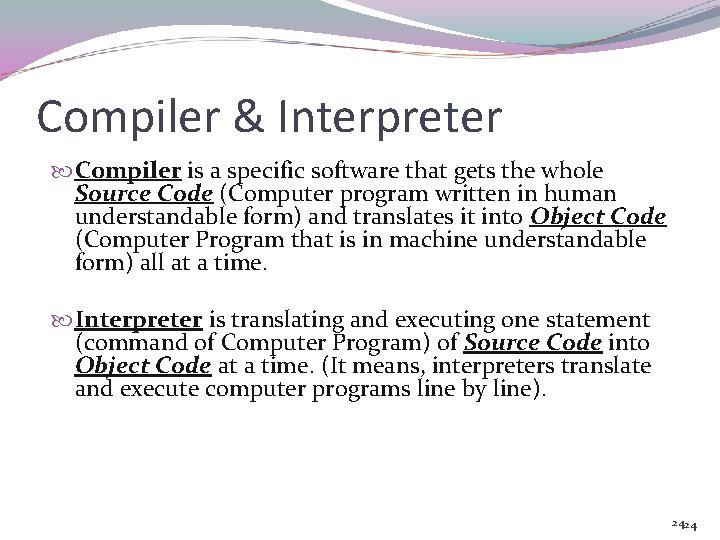 Compiler & Interpreter

Compiler is a specific software that gets the whole Source Code (Computer program written in human understandable form) and translates it into Object Code (Computer Program that is in machine understandable form) all at a time.

Interpreter is translating and executing one statement (command of Computer Program) of Source Code into Object Code at a time. (It means, interpreters translate and execute computer programs line by line).

2424